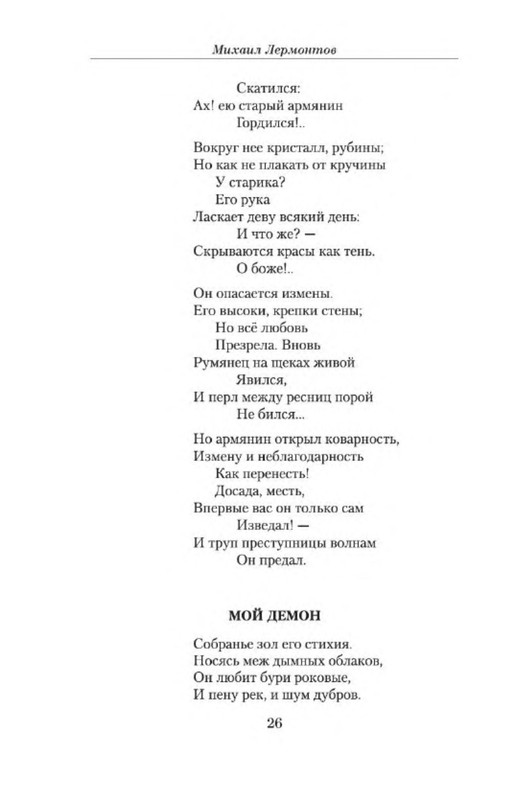 Михаил Лермонтов

Скатился:
Ах! ею старый армянин
Гордился!..

Вокруг нее кристалл, рубины;
Но как не плакать от кручины
У старика?
Его рука
Ласкает деву всякий день:
И что же? —
Скрываются красы как тень.
О боже!..

Он опасается измены.
Его высоки, крепки стены;
Но всё любовь
Презрела. Вновь
Румянец на щеках живой
Явился,
И перл между ресниц порой
Не бился...

Но армянин открыл коварность,
Измену и неблагодарность
Как перенесть!
Досада, месть,
Впервые вас он только сам
Изведал! —
И труп преступницы волнам
Он предал.

МОЙ ДЕМОН

Собранье зол его стихия.
Носясь меж дымных облаков,
Он любит бури роковые,
И пену рек, и шум дубров.

26